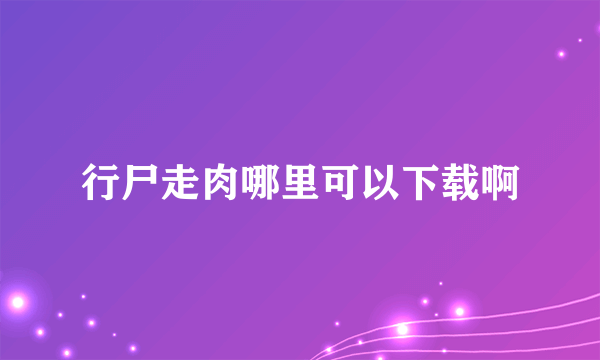 行尸走肉哪里可以下载啊